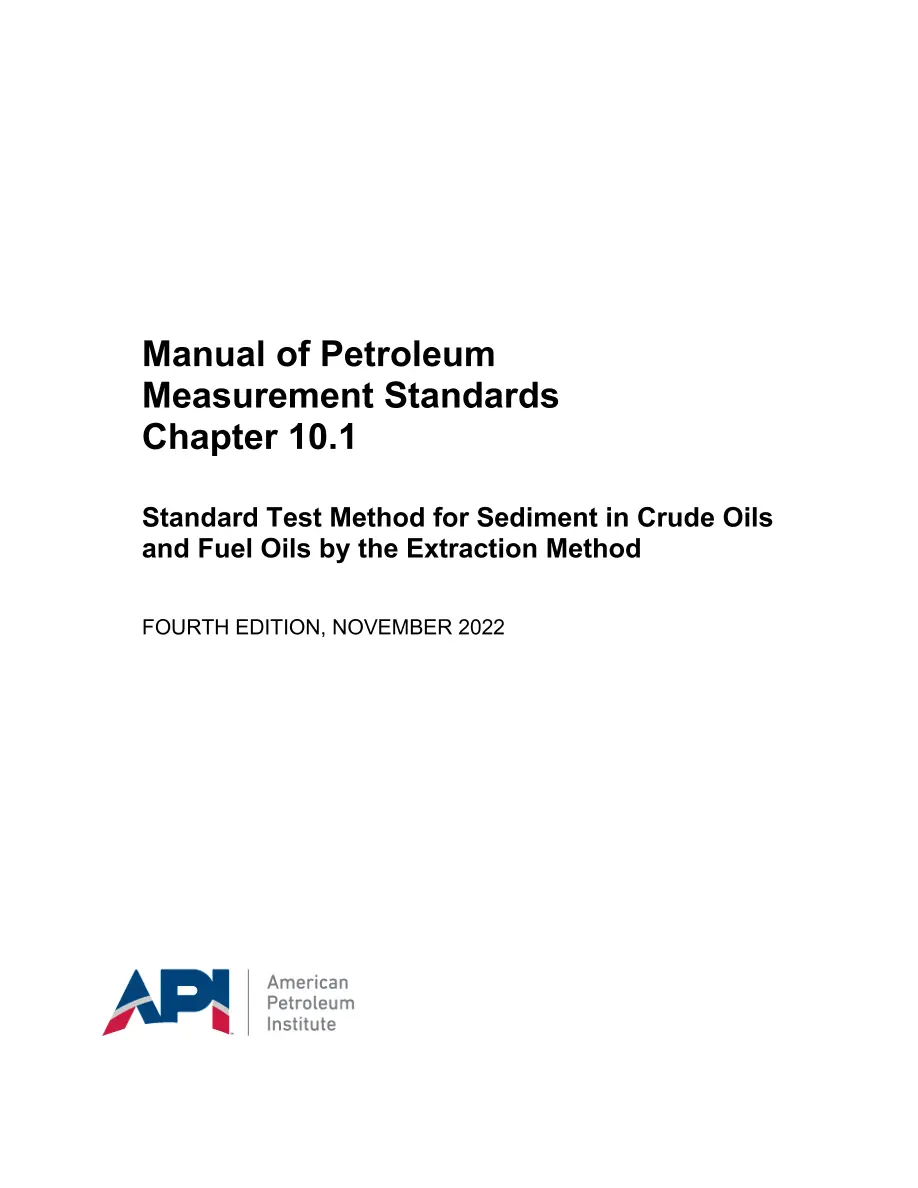 Manual of Petroleum
Measurement Standards
Chapter 10.1

Standard Test Method for Sediment in Crude Oils and Fuel Oils by the Extraction Method

FOURTH EDITION, NOVEMBER 2022

API

American
Petroleum
Institute